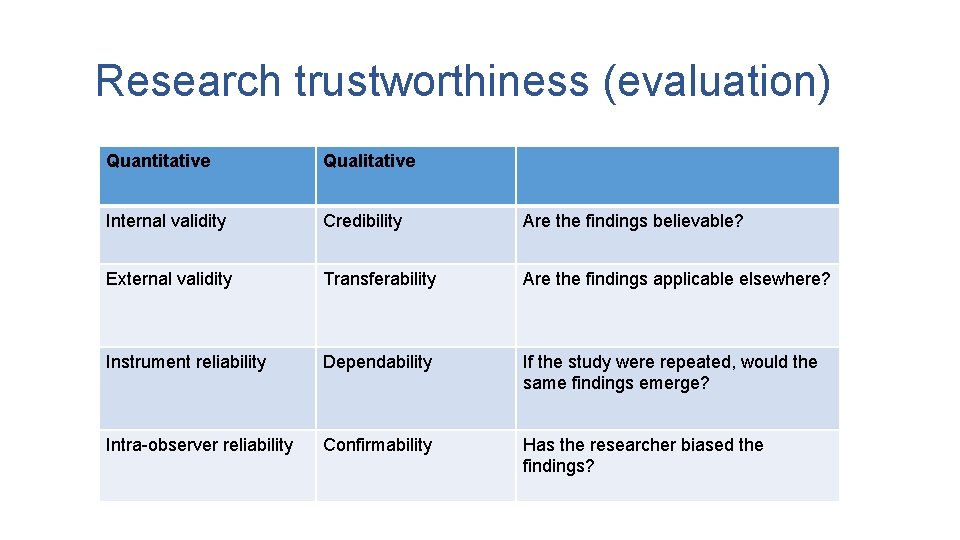 Research trustworthiness (evaluation)

| Quantitative | Qualitative | |
|---|---|---|
| Internal validity | Credibility | Are the findings believable? |
| External validity | Transferability | Are the findings applicable elsewhere? |
| Instrument reliability | Dependability | If the study were repeated, would the same findings emerge? |
| Intra-observer reliability | Confirmability | Has the researcher biased the findings? |